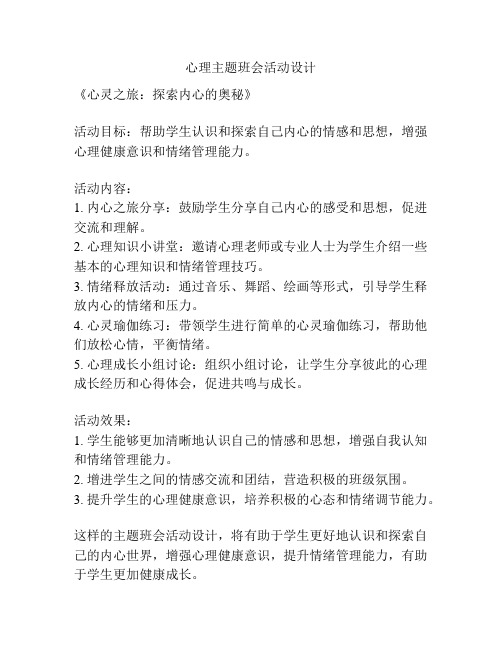 心理主题班会活动设计

《心灵之旅：探索内心的奥秘》

活动目标：帮助学生认识和探索自己内心的情感和思想，增强心理健康意识和情绪管理能力。

活动内容：
1. 内心之旅分享：鼓励学生分享自己内心的感受和思想，促进交流和理解。
2. 心理知识小讲堂：邀请心理老师或专业人士为学生介绍一些基本的心理知识和情绪管理技巧。
3. 情绪释放活动：通过音乐、舞蹈、绘画等形式，引导学生释放内心的情绪和压力。
4. 心灵瑜伽练习：带领学生进行简单的心灵瑜伽练习，帮助他们放松心情，平衡情绪。
5. 心理成长小组讨论：组织小组讨论，让学生分享彼此的心理成长经历和心得体会，促进共鸣与成长。

活动效果：
1. 学生能够更加清晰地认识自己的情感和思想，增强自我认知和情绪管理能力。
2. 增进学生之间的情感交流和团结，营造积极的班级氛围。
3. 提升学生的心理健康意识，培养积极的心态和情绪调节能力。

这样的主题班会活动设计，将有助于学生更好地认识和探索自己的内心世界，增强心理健康意识，提升情绪管理能力，有助于学生更加健康成长。